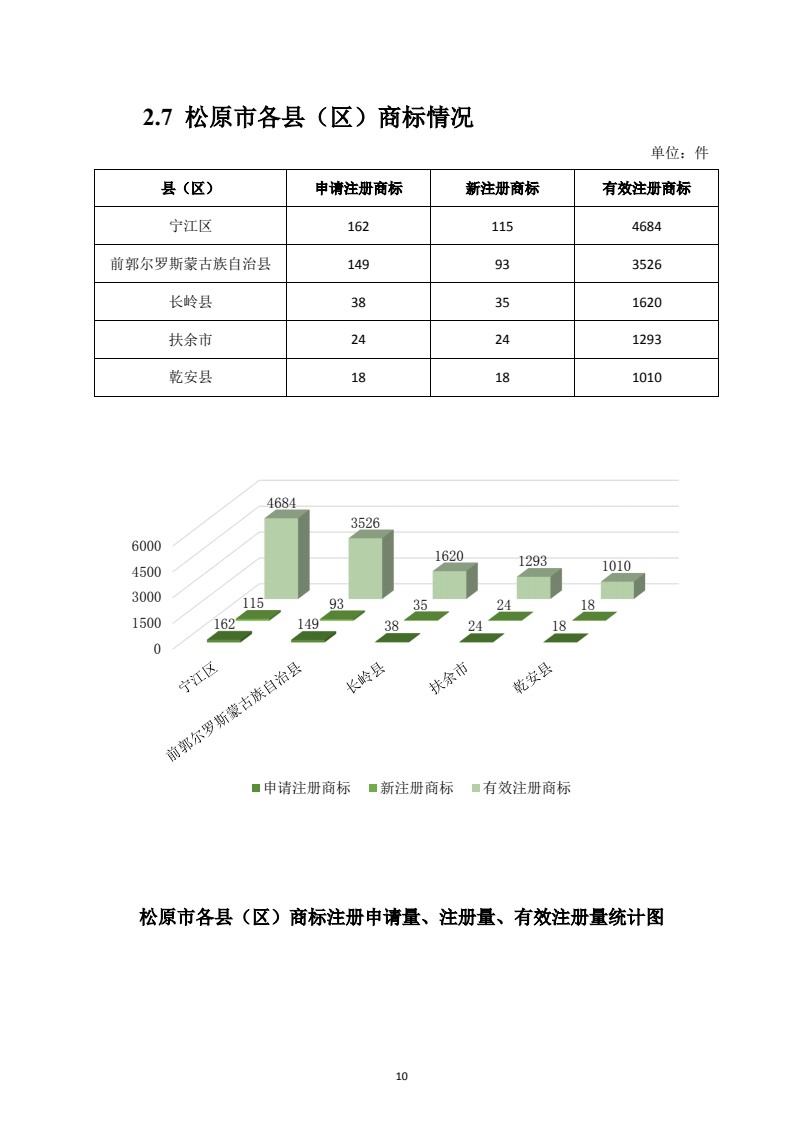 2.7 松原市各县（区）商标情况

单位：件

| 县（区） | 申请注册商标 | 新注册商标 | 有效注册商标 |
|---|---|---|---|
| 宁江区 | 162 | 115 | 4684 |
| 前郭尔罗斯蒙古族自治县 | 149 | 93 | 3526 |
| 长岭县 | 38 | 35 | 1620 |
| 扶余市 | 24 | 24 | 1293 |
| 乾安县 | 18 | 18 | 1010 |

6000
4500
3000
1500
0

4684
3526
1620
1293
1010
115
93
35
24
18
162
149
38
24
18

宁江区
前郭尔罗斯蒙古族自治县
长岭县
扶余市
乾安县

申请注册商标 新注册商标 有效注册商标

松原市各县（区）商标注册申请量、注册量、有效注册量统计图

10